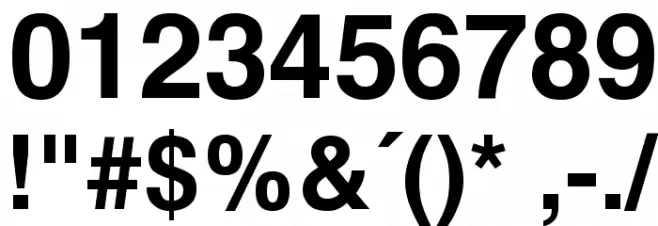 0123456789
!"#$%&´()* ,-./